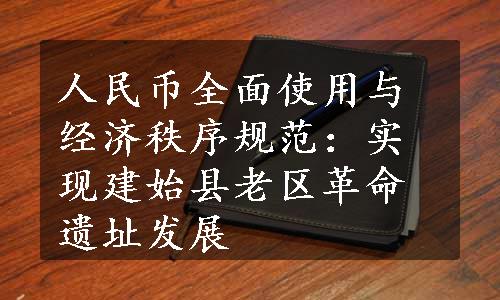 人民币全面使用与经济秩序规范：实现建始县老区革命遗址发展